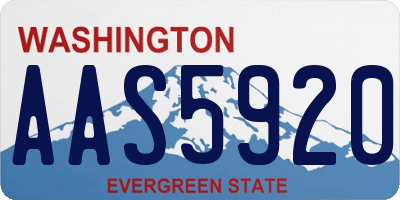 WASHINGTON

AAS5920

EVERGREEN STATE